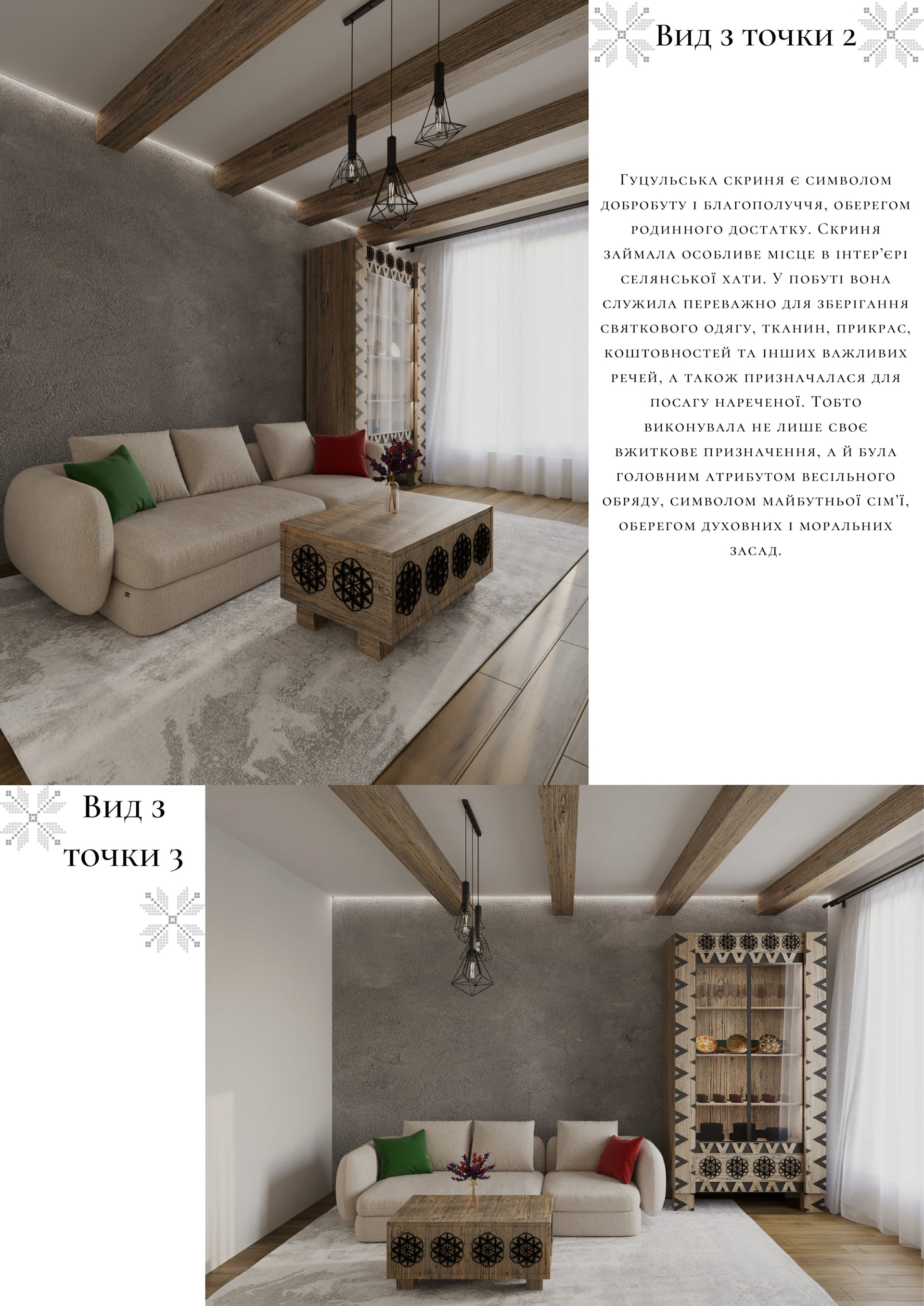 Вид з точки 2

Гуцульська скриня є символом добробуту і благополуччя, оберегом родинного достатку. Скриня займала особливе місце в інтер'єрі селянської хати. У побуті вона служила переважно для зберігання святкового одягу, тканин, прикрас, коштовностей та інших важливих речей, а також призначалася для посагу нареченої. Тобто виконувала не лише своє вжиткове призначення, а й була головним атрибутом весільного обряду, символом майбутньої сім'ї, оберегом духовних і моральних засад.

Вид з точки 3